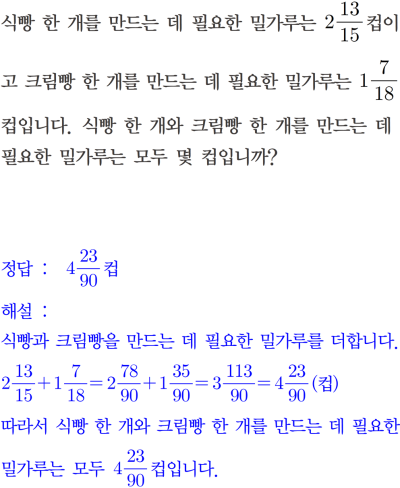 식빵 한 개를 만드는 데 필요한 밀가루는 $2\frac{13}{15}$컵이고 크림빵 한 개를 만드는 데 필요한 밀가루는 $1\frac{7}{18}$컵입니다. 식빵 한 개와 크림빵 한 개를 만드는 데 필요한 밀가루는 모두 몇 컵입니까?

정답 : $4\frac{23}{90}$컵

해설 :

식빵과 크림빵을 만드는 데 필요한 밀가루를 더합니다.

$2\frac{13}{15}+1\frac{7}{18}=2\frac{78}{90}+1\frac{35}{90}=3\frac{113}{90}=4\frac{23}{90}$(컵)

따라서 식빵 한 개와 크림빵 한 개를 만드는 데 필요한 밀가루는 모두 $4\frac{23}{90}$컵입니다.